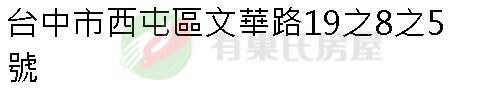 台中市西屯區文華路19之8之5號

有巢氏房屋